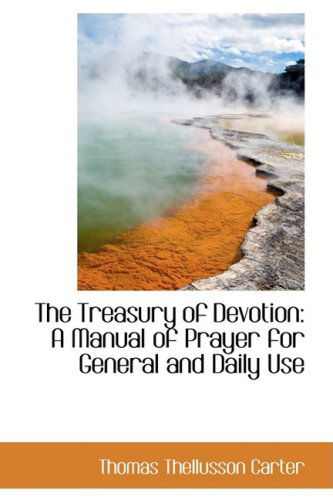 The Treasury of Devotion: A Manual of Prayer for General and Daily Use

Thomas Thellusson Carter